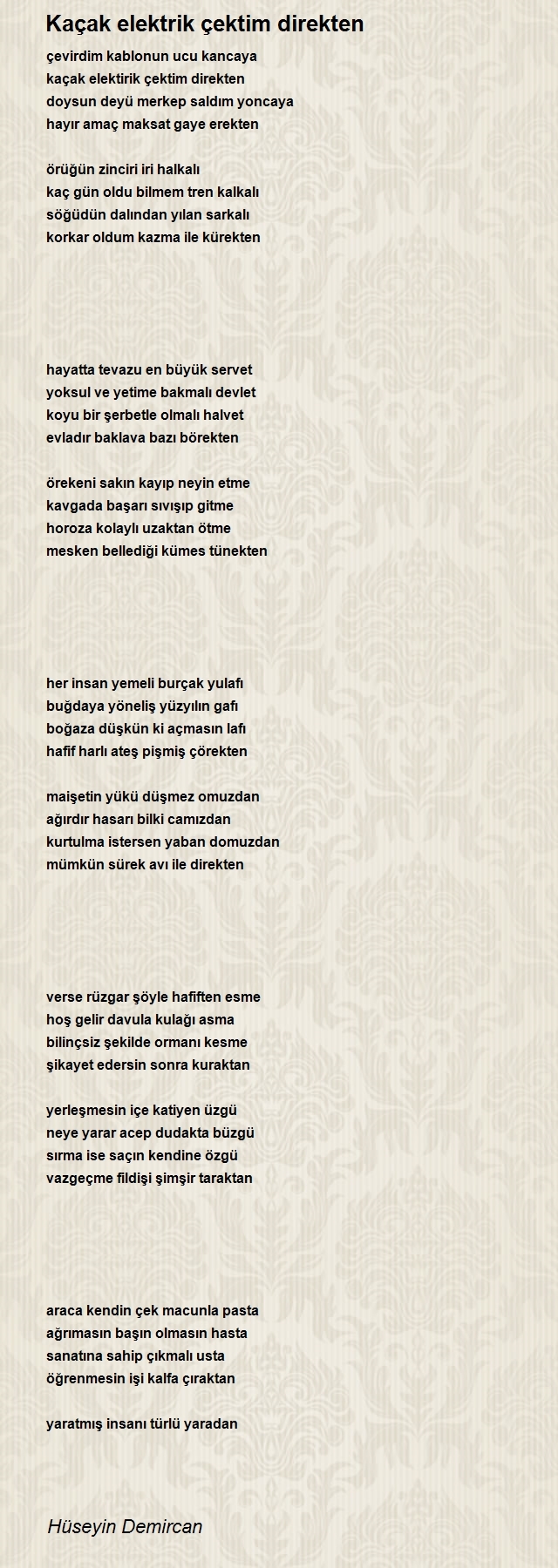 Kaçak elektrik çektim direkten

çevirdim kablonun ucu kancaya
kaçak elektirik çektim direkten
doysun deyü merkep saldım yoncaya
hayır amaç maksat gaye erekten

örüğün zinciri iri halkalı
kaç gün oldu bilmem tren kalkalı
söğüdün dalından yılan sarkalı
korkar oldum kazma ile kürekten

hayatta tevazu en büyük servet
yoksul ve yetime bakmalı devlet
koyu bir şerbetle olmalı halvet
evladır baklava bazı börekten

örekeni sakın kayıp neyin etme
kavgada başarı sıvışıp gitme
horoza kolaylı uzaktan ötme
mesken bellediği kümes tünekten

her insan yemeli burçak yulafı
buğdaya yöneliş yüzyılın gafı
boğaza düşkün ki açmasın lafı
hafif harlı ateş pişmiş çörekten

maişetin yükü düşmez omuzdan
ağırdır hasarı bilki camızdan
kurtulma istersen yaban domuzdan
mümkün sürek avı ile direkten

verse rüzgar şöyle hafiften esme
hoş gelir davula kulağı asma
bilinçsiz şekilde ormanı kesme
şikayet edersin sonra kuraktan

yerleşmesin içe katiyen üzgü
neye yarar acep dudakta büzgü
sırma ise saçın kendine özgü
vazgeçme fildişi şimşir taraktan

araca kendin çek macunla pasta
ağrımasın başın olmasın hasta
sanatına sahip çıkmalı usta
öğrenmesin işi kalfa çıraktan

yaratmış insanı türlü yaradan

Hüseyin Demircan